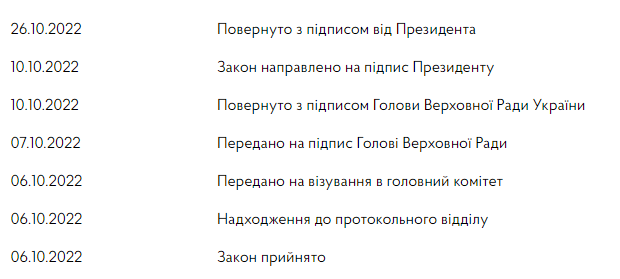 | | |
|---|---|
| 26.10.2022 | Повернуто з підписом від Президента |
| 10.10.2022 | Закон направлено на підпис Президенту |
| 10.10.2022 | Повернуто з підписом Голови Верховної Ради України |
| 07.10.2022 | Передано на підпис Голові Верховної Ради |
| 06.10.2022 | Передано на візування в головний комітет |
| 06.10.2022 | Надходження до протокольного відділу |
| 06.10.2022 | Закон прийнято |